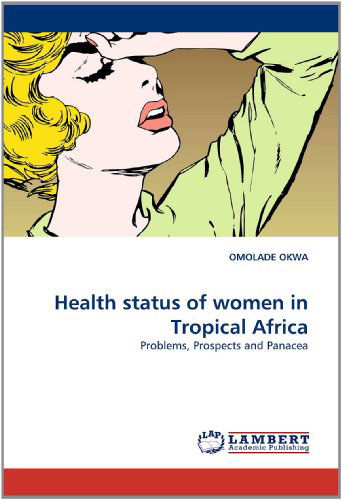 OMOLADE OKWA

Health status of women in Tropical Africa

Problems, Prospects and Panacea

LAP LAMBERT
Academic Publishing